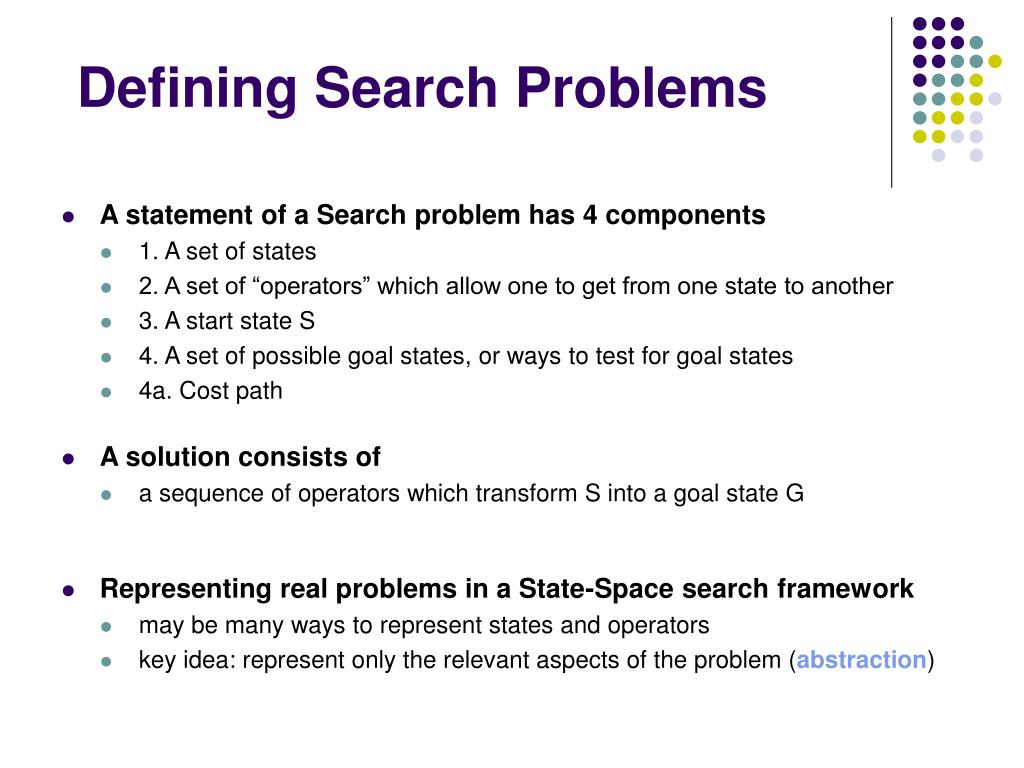 Defining Search Problems

- A statement of a Search problem has 4 components
  - 1. A set of states
  - 2. A set of “operators” which allow one to get from one state to another
  - 3. A start state S
  - 4. A set of possible goal states, or ways to test for goal states
  - 4a. Cost path

- A solution consists of
  - a sequence of operators which transform S into a goal state G

- Representing real problems in a State-Space search framework
  - may be many ways to represent states and operators
  - key idea: represent only the relevant aspects of the problem (abstraction)